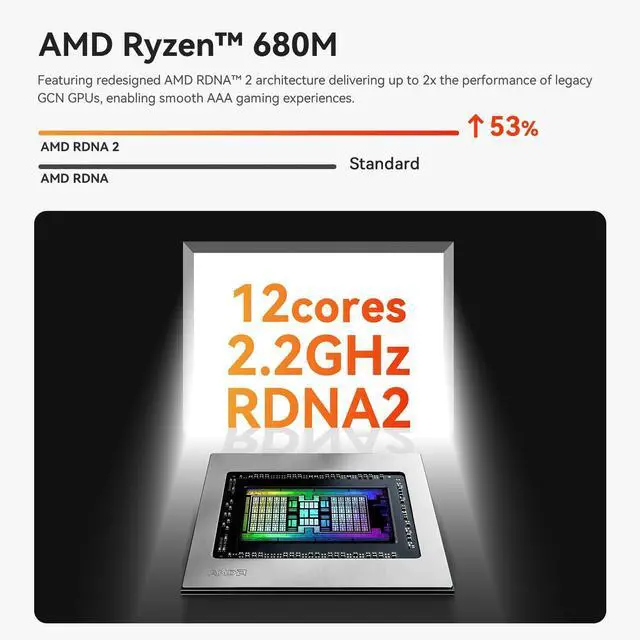 AMD Ryzen™ 680M

Featuring redesigned AMD RDNA™ 2 architecture delivering up to 2x the performance of legacy GCN GPUs, enabling smooth AAA gaming experiences.

↑53%
AMD RDNA 2
Standard
AMD RDNA

12cores
2.2GHz
RDNA2

AMD